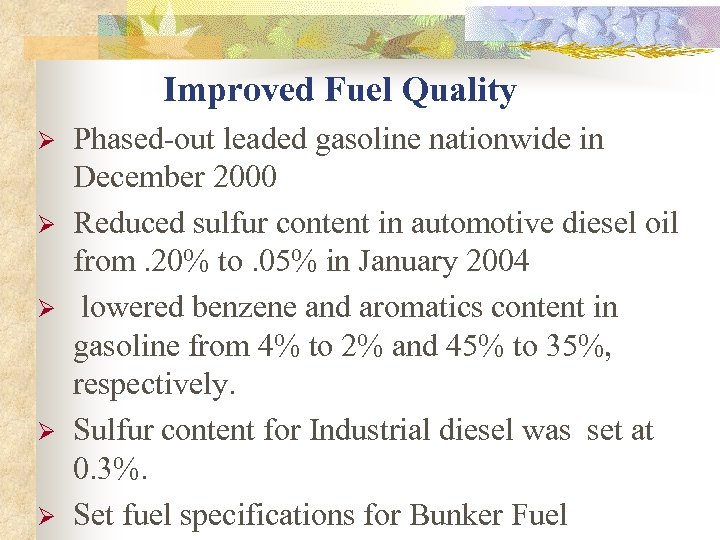 Improved Fuel Quality

➢ Phased-out leaded gasoline nationwide in December 2000

➢ Reduced sulfur content in automotive diesel oil from .20% to .05% in January 2004

➢ lowered benzene and aromatics content in gasoline from 4% to 2% and 45% to 35%, respectively.

➢ Sulfur content for Industrial diesel was set at 0.3%.

➢ Set fuel specifications for Bunker Fuel